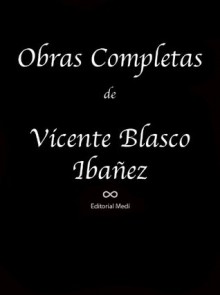 Obras Completas

de

Vicente Blasco Ibañez

Editorial Medi